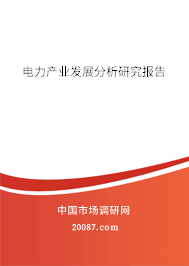 电力产业发展分析研究报告

中国市场调研网

20087.com